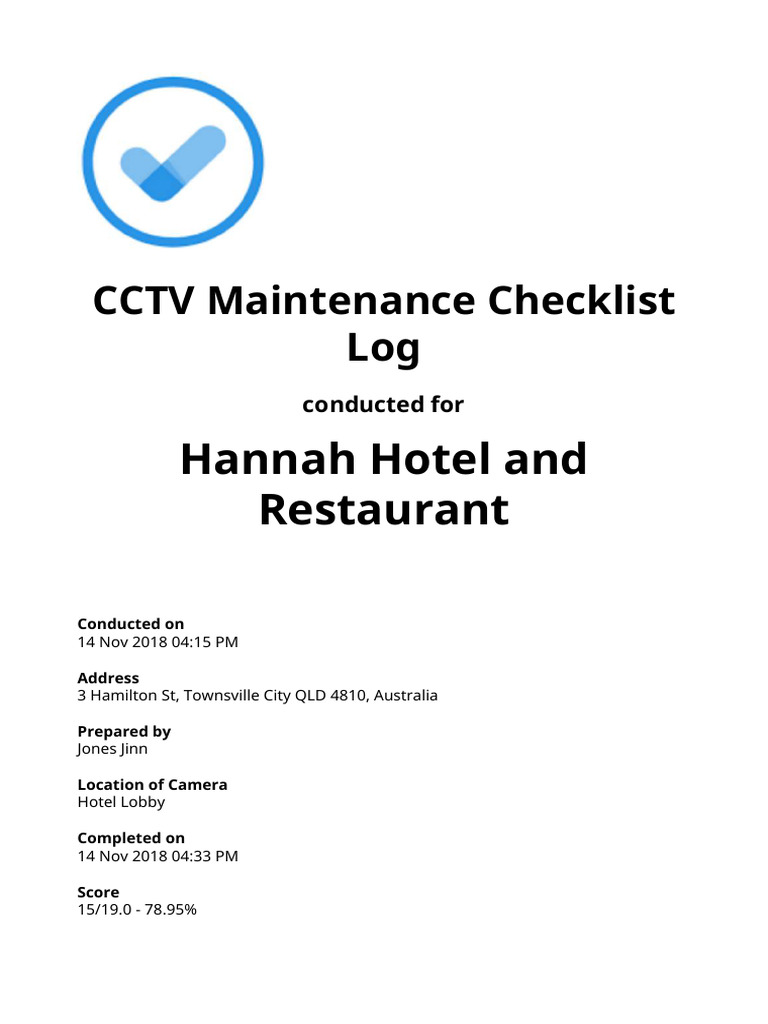 CCTV Maintenance Checklist Log

conducted for

Hannah Hotel and Restaurant

Conducted on
14 Nov 2018 04:15 PM

Address
3 Hamilton St, Townsville City QLD 4810, Australia

Prepared by
Jones Jinn

Location of Camera
Hotel Lobby

Completed on
14 Nov 2018 04:33 PM

Score
15/19.0 - 78.95%